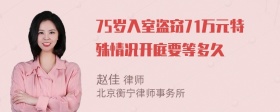 75岁入室盗窃71万元特殊情况开庭要等多久

赵佳 律师
北京衡宁律师事务所